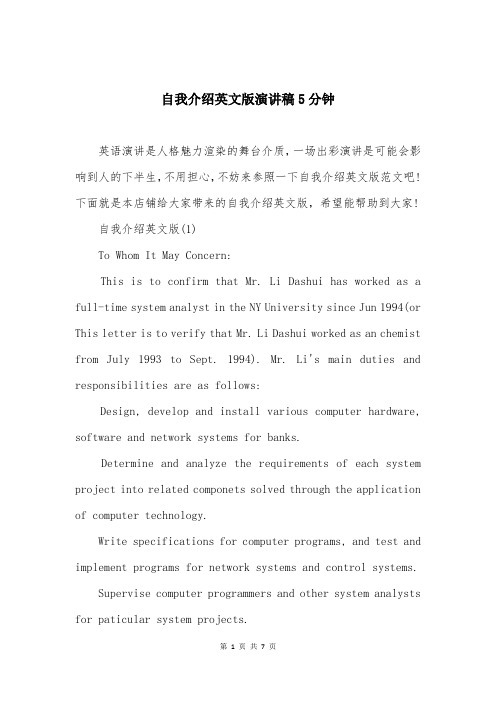 自我介绍英文版演讲稿5分钟

英语演讲是人格魅力渲染的舞台介质，一场出彩演讲是可能会影响到人的下半生，不用担心，不妨来参照一下自我介绍英文版范文吧！下面就是本店铺给大家带来的自我介绍英文版，希望能帮助到大家！

自我介绍英文版(1)

To Whom It May Concern:

This is to confirm that Mr. Li Dashui has worked as a full-time system analyst in the NY University since Jun 1994(or This letter is to verify that Mr. Li Dashui worked as an chemist from July 1993 to Sept. 1994). Mr. Li's main duties and responsibilities are as follows:

Design, develop and install various computer hardware, software and network systems for banks.

Determine and analyze the requirements of each system project into related componets solved through the application of computer technology.

Write specifications for computer programs, and test and implement programs for network systems and control systems.

Supervise computer programmers and other system analysts for paticular system projects.

第 1 页 共 7 页